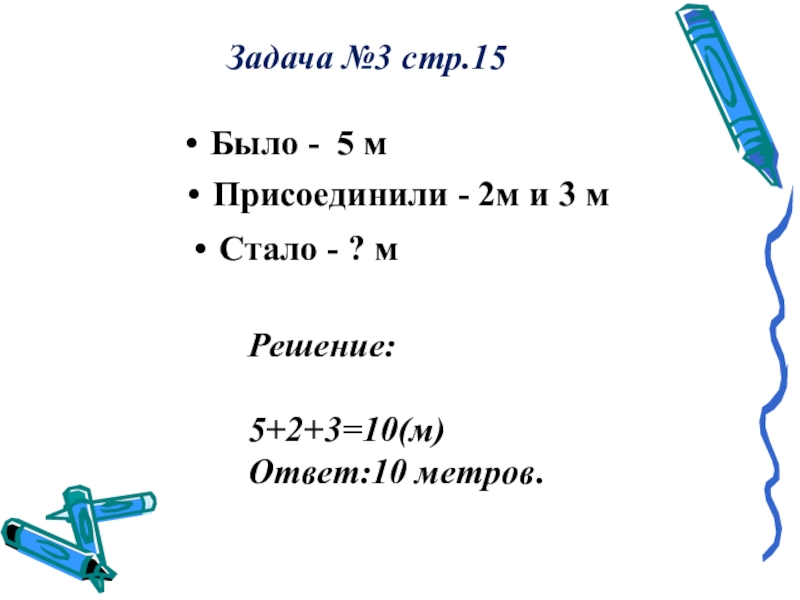 Задача №3 стр.15

• Было - 5 м

• Присоединили - 2м и 3 м

• Стало - ? м

Решение:

$5+2+3=10$(м)
Ответ:10 метров.